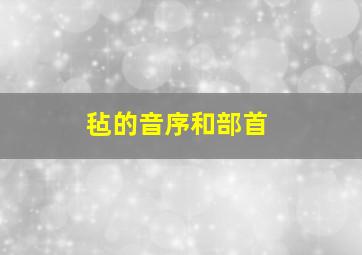 毡的音序和部首